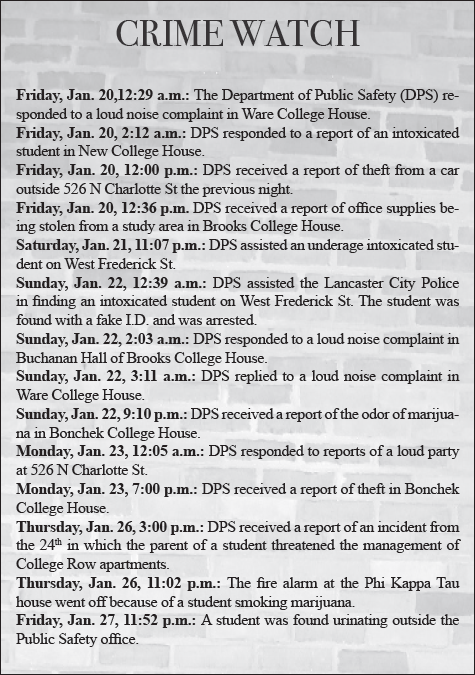 CRIME WATCH

Friday, Jan. 20,12:29 a.m.: The Department of Public Safety (DPS) responded to a loud noise complaint in Ware College House.
Friday, Jan. 20, 2:12 a.m.: DPS responded to a report of an intoxicated student in New College House.
Friday, Jan. 20, 12:00 p.m.: DPS received a report of theft from a car outside 526 N Charlotte St the previous night.
Friday, Jan. 20, 12:36 p.m. DPS received a report of office supplies being stolen from a study area in Brooks College House.
Saturday, Jan. 21, 11:07 p.m.: DPS assisted an underage intoxicated student on West Frederick St.
Sunday, Jan. 22, 12:39 a.m.: DPS assisted the Lancaster City Police in finding an intoxicated student on West Frederick St. The student was found with a fake I.D. and was arrested.
Sunday, Jan. 22, 2:03 a.m.: DPS responded to a loud noise complaint in Buchanan Hall of Brooks College House.
Sunday, Jan. 22, 3:11 a.m.: DPS replied to a loud noise complaint in Ware College House.
Sunday, Jan. 22, 9:10 p.m.: DPS received a report of the odor of marijuana in Bonchek College House.
Monday, Jan. 23, 12:05 a.m.: DPS responded to reports of a loud party at 526 N Charlotte St.
Monday, Jan. 23, 7:00 p.m.: DPS received a report of theft in Bonchek College House.
Thursday, Jan. 26, 3:00 p.m.: DPS received a report of an incident from the 24$^{th}$ in which the parent of a student threatened the management of College Row apartments.
Thursday, Jan. 26, 11:02 p.m.: The fire alarm at the Phi Kappa Tau house went off because of a student smoking marijuana.
Friday, Jan. 27, 11:52 p.m.: A student was found urinating outside the Public Safety office.